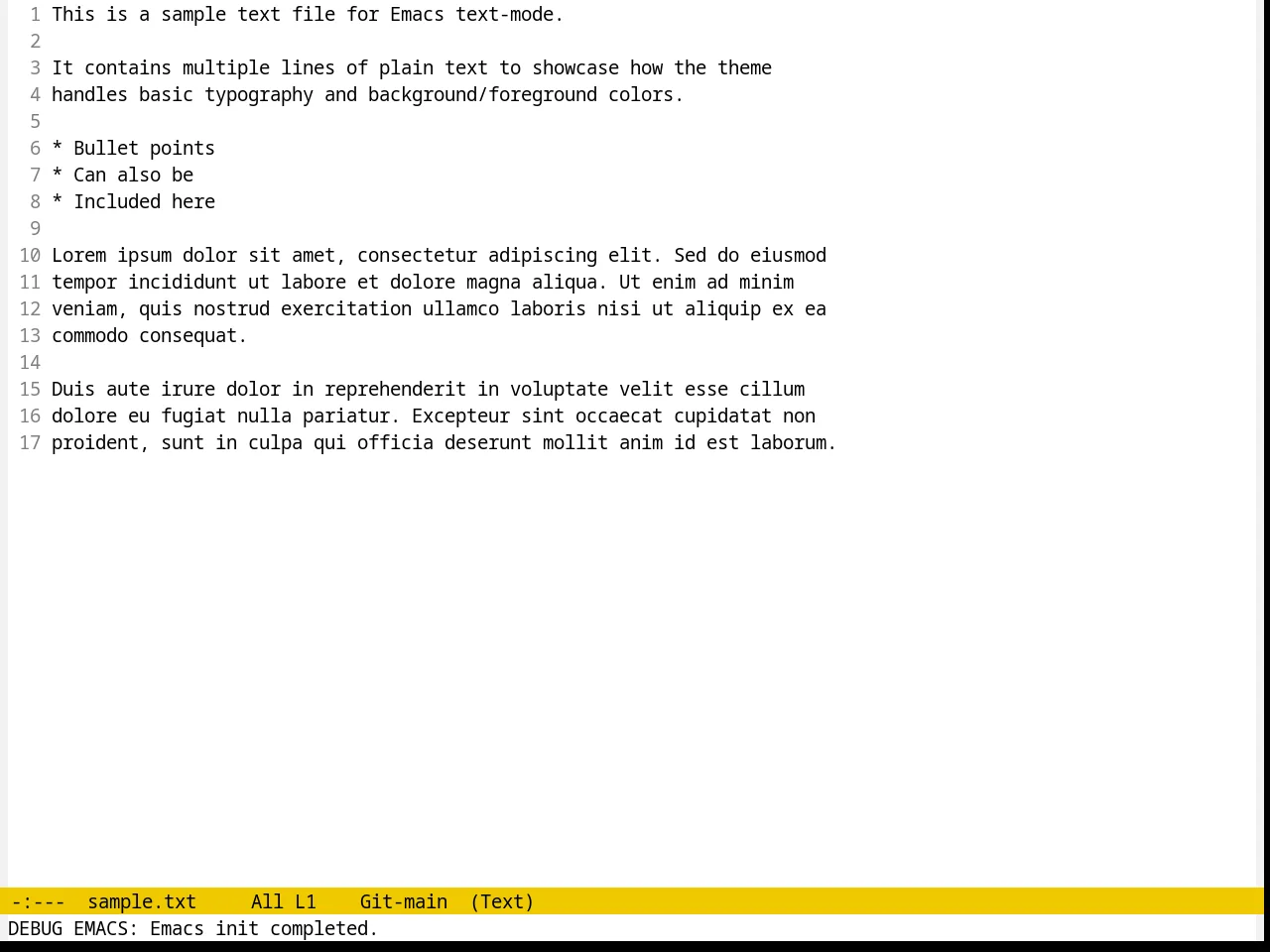 1 This is a sample text file for Emacs text-mode.
2
3 It contains multiple lines of plain text to showcase how the theme
4 handles basic typography and background/foreground colors.
5
6 * Bullet points
7 * Can also be
8 * Included here
9
10 Lorem ipsum dolor sit amet, consectetur adipiscing elit. Sed do eiusmod
11 tempor incididunt ut labore et dolore magna aliqua. Ut enim ad minim
12 veniam, quis nostrud exercitation ullamco laboris nisi ut aliquip ex ea
13 commodo consequat.
14
15 Duis aute irure dolor in reprehenderit in voluptate velit esse cillum
16 dolore eu fugiat nulla pariatur. Excepteur sint occaecat cupidatat non
17 proident, sunt in culpa qui officia deserunt mollit anim id est laborum.

-:---  sample.txt     All L1    Git-main  (Text)
DEBUG EMACS: Emacs init completed.